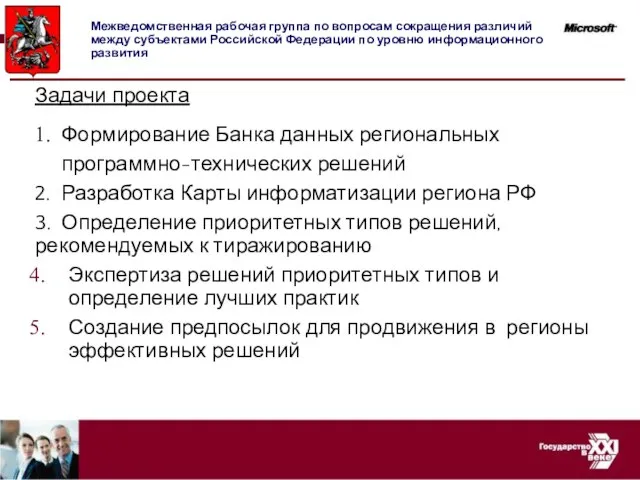 Межведомственная рабочая группа по вопросам сокращения различий между субъектами Российской Федерации по уровню информационного развития

Microsoft

Задачи проекта

1. Формирование Банка данных региональных программно-технических решений

2. Разработка Карты информатизации региона РФ

3. Определение приоритетных типов решений, рекомендуемых к тиражированию

4. Экспертиза решений приоритетных типов и определение лучших практик

5. Создание предпосылок для продвижения в регионы эффективных решений

Государство в XXI веке